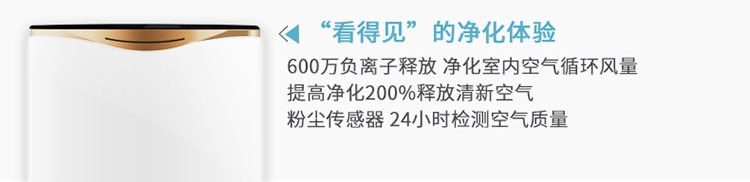 “看得见”的净化体验

600万负离子释放 净化室内空气循环风量
提高净化200%释放清新空气
粉尘传感器 24小时检测空气质量